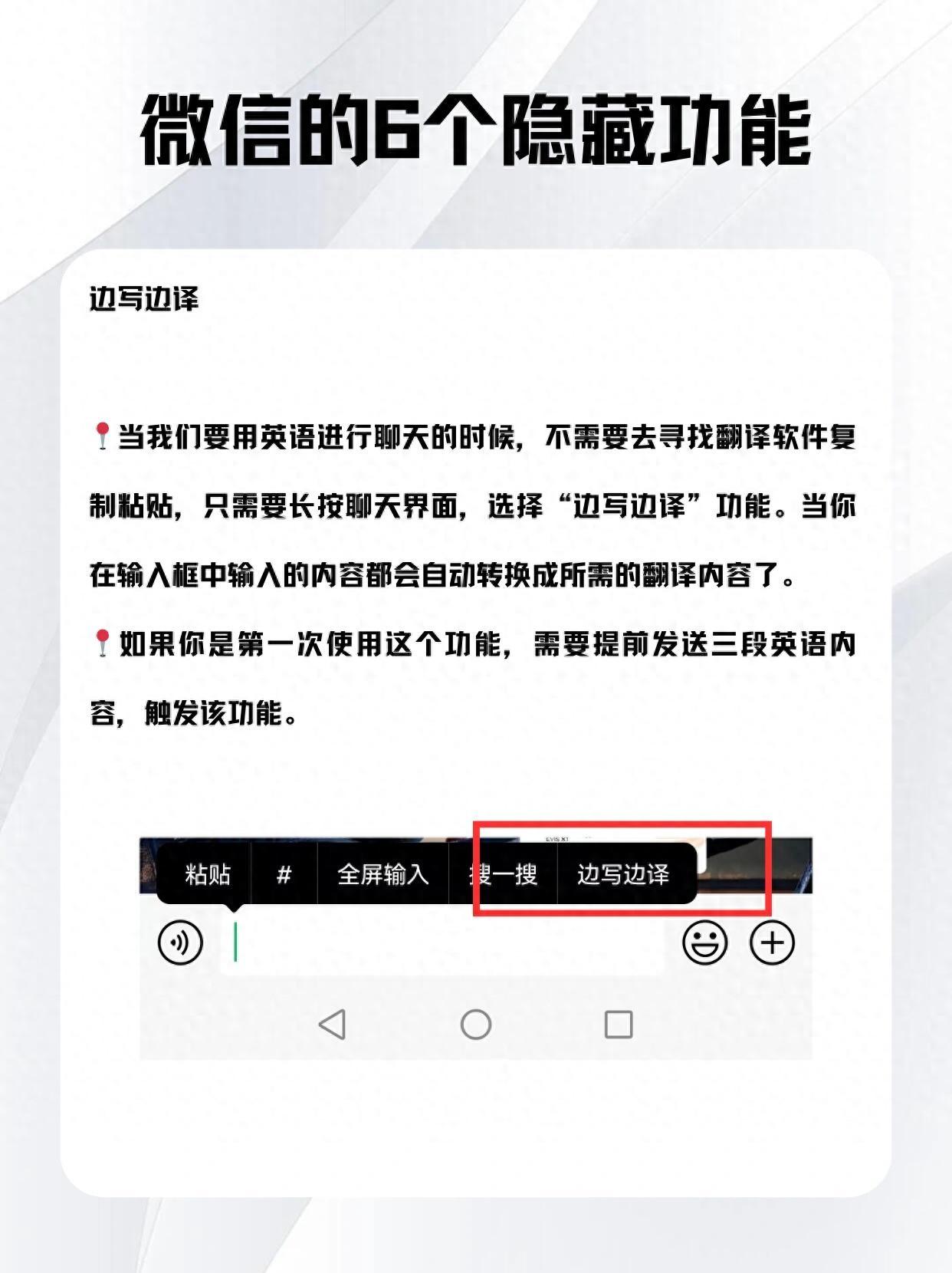 微信的6个隐藏功能

边写边译

📍当我们要用英语进行聊天的时候，不需要去寻找翻译软件复制粘贴，只需要长按聊天界面，选择“边写边译”功能。当你在输入框中输入的内容都会自动转换成所需的翻译内容了。

📍如果你是第一次使用这个功能，需要提前发送三段英语内容，触发该功能。

粘贴 # 全屏输入 搜一搜 边写边译